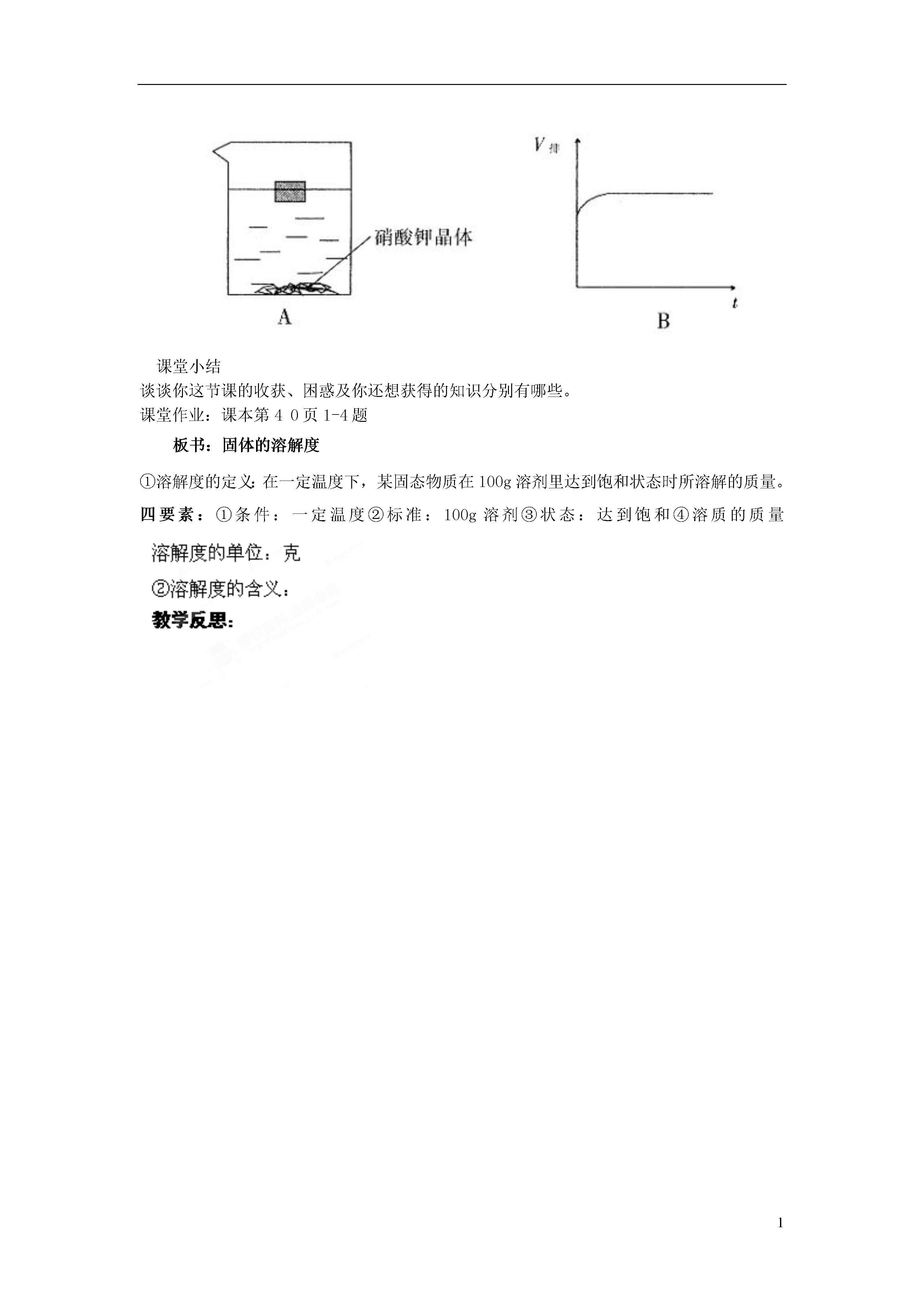 硝酸钾晶体

A

$V_{排}$

$t$

B

课堂小结

谈谈你这节课的收获、困惑及你还想获得的知识分别有哪些。

课堂作业：课本第４０页 1-4 题

板书：固体的溶解度

①溶解度的定义：在一定温度下，某固态物质在 100g 溶剂里达到饱和状态时所溶解的质量。

四要素：①条件：一定温度②标准：100g 溶剂③状态：达到饱和④溶质的质量

溶解度的单位：克

②溶解度的含义：

教学反思：

1